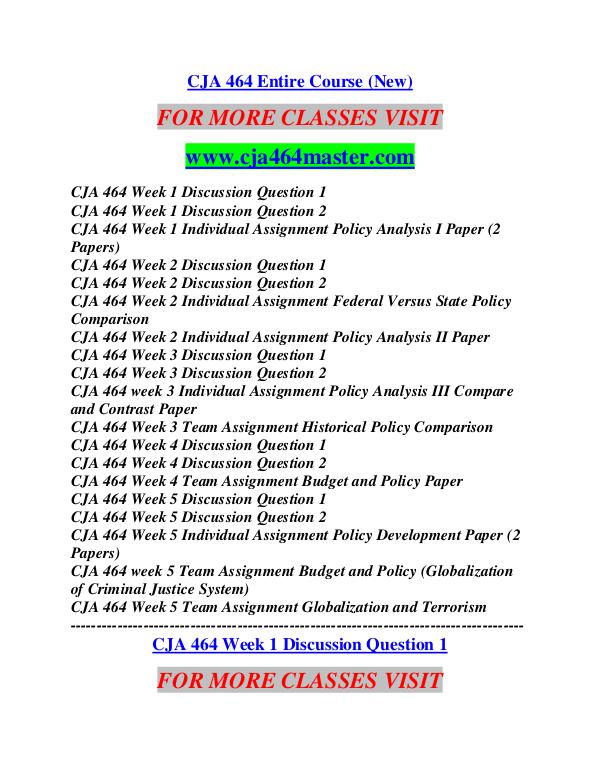 CJA 464 Entire Course (New)

FOR MORE CLASSES VISIT

www.cja464master.com

CJA 464 Week 1 Discussion Question 1
CJA 464 Week 1 Discussion Question 2
CJA 464 Week 1 Individual Assignment Policy Analysis I Paper (2 Papers)
CJA 464 Week 2 Discussion Question 1
CJA 464 Week 2 Discussion Question 2
CJA 464 Week 2 Individual Assignment Federal Versus State Policy Comparison
CJA 464 Week 2 Individual Assignment Policy Analysis II Paper
CJA 464 Week 3 Discussion Question 1
CJA 464 Week 3 Discussion Question 2
CJA 464 week 3 Individual Assignment Policy Analysis III Compare and Contrast Paper
CJA 464 Week 3 Team Assignment Historical Policy Comparison
CJA 464 Week 4 Discussion Question 1
CJA 464 Week 4 Discussion Question 2
CJA 464 Week 4 Team Assignment Budget and Policy Paper
CJA 464 Week 5 Discussion Question 1
CJA 464 Week 5 Discussion Question 2
CJA 464 Week 5 Individual Assignment Policy Development Paper (2 Papers)
CJA 464 week 5 Team Assignment Budget and Policy (Globalization of Criminal Justice System)
CJA 464 Week 5 Team Assignment Globalization and Terrorism
--------------------------------------------------------------------------------------

CJA 464 Week 1 Discussion Question 1

FOR MORE CLASSES VISIT